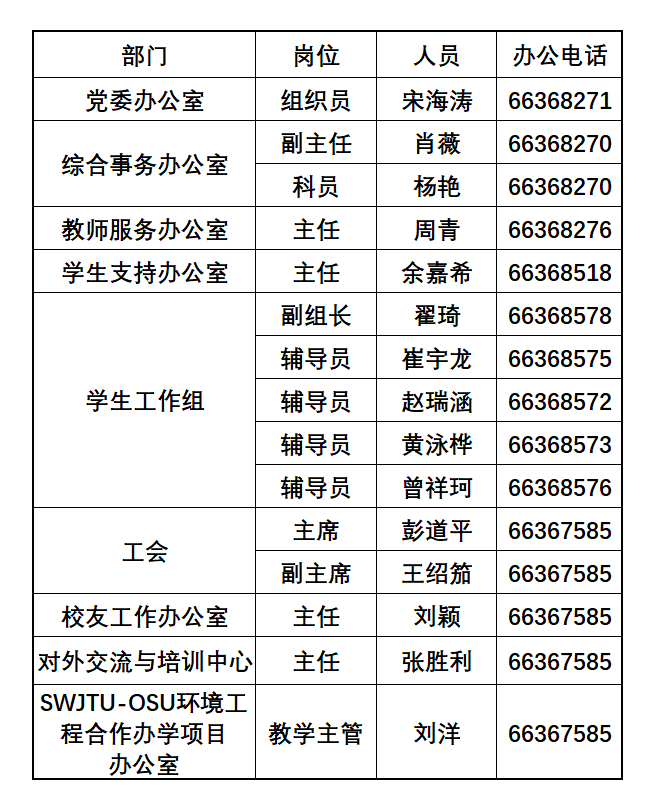 | 部门 | 岗位 | 人员 | 办公电话 |
|---|---|---|---|
| 党委办公室 | 组织员 | 宋海涛 | 66368271 |
| 综合事务办公室 | 副主任 | 肖薇 | 66368270 |
|  | 科员 | 杨艳 | 66368270 |
| 教师服务办公室 | 主任 | 周青 | 66368276 |
| 学生支持办公室 | 主任 | 余嘉希 | 66368518 |
| 学生工作组 | 副组长 | 翟琦 | 66368578 |
|  | 辅导员 | 崔宇龙 | 66368575 |
|  | 辅导员 | 赵瑞涵 | 66368572 |
|  | 辅导员 | 黄泳桦 | 66368573 |
|  | 辅导员 | 曾祥珂 | 66368576 |
| 工会 | 主席 | 彭道平 | 66367585 |
|  | 副主席 | 王绍笳 | 66367585 |
| 校友工作办公室 | 主任 | 刘颖 | 66367585 |
| 对外交流与培训中心 | 主任 | 张胜利 | 66367585 |
| SWJTU-OSU环境工程合作办学项目办公室 | 教学主管 | 刘洋 | 66367585 |